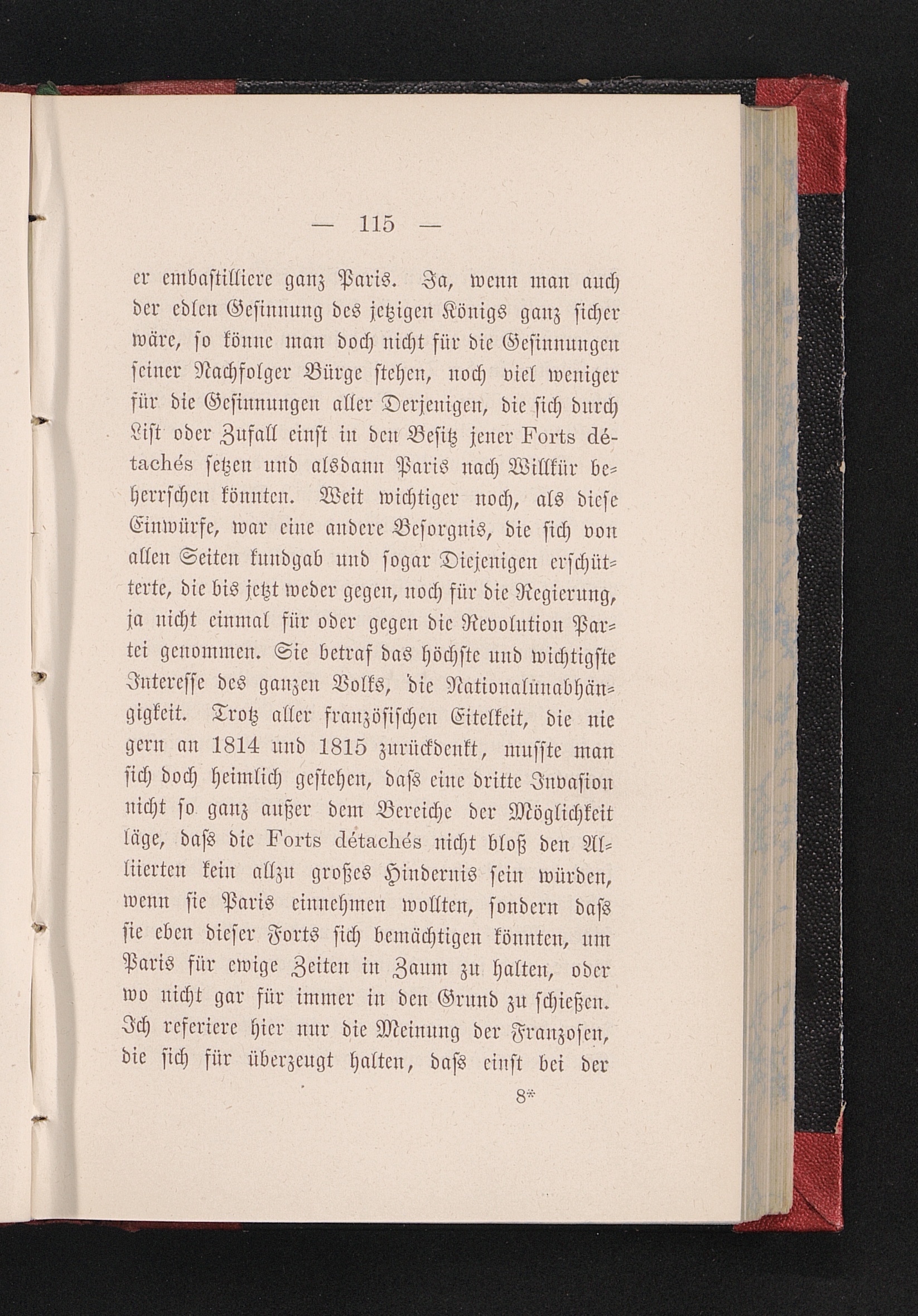 — 115 —

er embastilliere ganz Paris. Ja, wenn man auch der edlen Gesinnung des jetzigen Königs ganz sicher wäre, so könne man doch nicht für die Gesinnungen seiner Nachfolger Bürge stehen, noch viel weniger für die Gesinnungen aller Derjenigen, die sich durch List oder Zufall einst in den Besitz jener Forts détachés setzen und alsdann Paris nach Willkür beherrschen könnten. Weit wichtiger noch, als diese Einwürfe, war eine andere Besorgnis, die sich von allen Seiten kundgab und sogar Diejenigen erschütterte, die bis jetzt weder gegen, noch für die Regierung, ja nicht einmal für oder gegen die Revolution Partei genommen. Sie betraf das höchste und wichtigste Interesse des ganzen Volks, die Nationalunabhängigkeit. Trotz aller französischen Eitelkeit, die nie gern an 1814 und 1815 zurückdenkt, musste man sich doch heimlich gestehen, dass eine dritte Invasion nicht so ganz außer dem Bereiche der Möglichkeit läge, dass die Forts détachés nicht bloß den Alliierten kein allzu großes Hindernis sein würden, wenn sie Paris einnehmen wollten, sondern dass sie eben dieser Forts sich bemächtigen könnten, um Paris für ewige Zeiten in Zaum zu halten, oder wo nicht gar für immer in den Grund zu schießen. Ich referiere hier nur die Meinung der Franzosen, die sich für überzeugt halten, dass einst bei der

8*